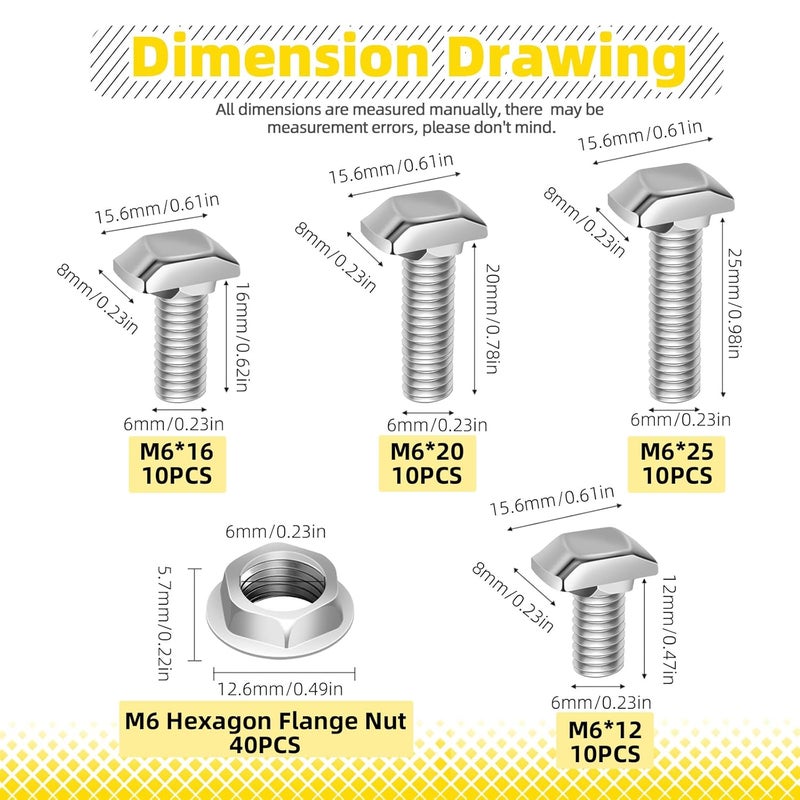 Dimension Drawing

All dimensions are measured manually, there may be measurement errors, please don't mind.

15.6mm/0.61in
8mm/0.23in
16mm/0.62in
6mm/0.23in
M6*16
10PCS

15.6mm/0.61in
8mm/0.23in
20mm/0.78in
6mm/0.23in
M6*20
10PCS

15.6mm/0.61in
8mm/0.23in
25mm/0.98in
6mm/0.23in
M6*25
10PCS

6mm/0.23in
5.7mm/0.22in
12.6mm/0.49in
M6 Hexagon Flange Nut
40PCS

15.6mm/0.61in
8mm/0.23in
12mm/0.47in
6mm/0.23in
M6*12
10PCS